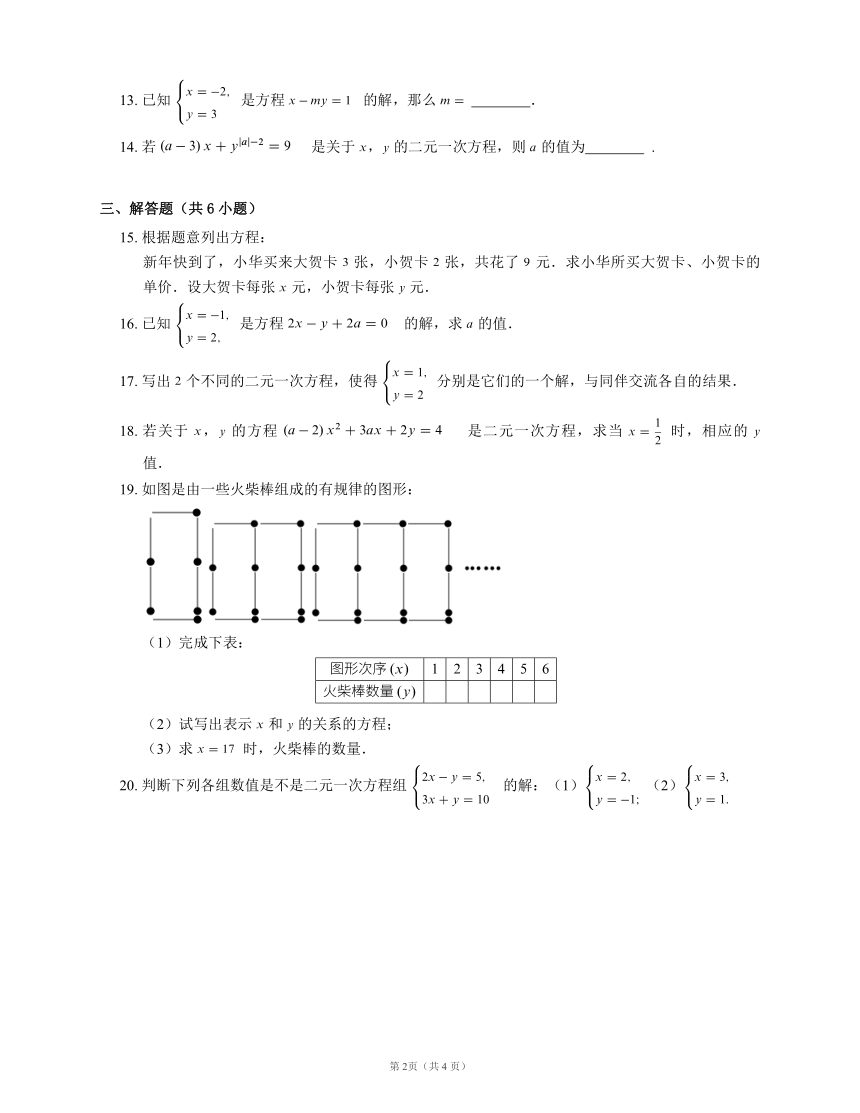 13. 已知 $\begin{cases} x=-2, \\ y=3 \end{cases}$ 是方程 $x-my=1$ 的解，那么 $m=$ ________.

14. 若 $(a-3)x+y^{|a|-2}=9$ 是关于 $x$，$y$ 的二元一次方程，则 $a$ 的值为________ .

三、解答题（共 6 小题）

15. 根据题意列出方程：
新年快到了，小华买来大贺卡 3 张，小贺卡 2 张，共花了 9 元．求小华所买大贺卡、小贺卡的单价．设大贺卡每张 $x$ 元，小贺卡每张 $y$ 元．

16. 已知 $\begin{cases} x=-1, \\ y=2, \end{cases}$ 是方程 $2x-y+2a=0$ 的解，求 $a$ 的值．

17. 写出 2 个不同的二元一次方程，使得 $\begin{cases} x=1, \\ y=2 \end{cases}$ 分别是它们的一个解，与同伴交流各自的结果．

18. 若关于 $x$，$y$ 的方程 $(a-2)x^2+3ax+2y=4$ 是二元一次方程，求当 $x=\frac{1}{2}$ 时，相应的 $y$ 值．

19. 如图是由一些火柴棒组成的有规律的图形：

……

（1）完成下表：

| 图形次序 $(x)$ | 1 | 2 | 3 | 4 | 5 | 6 |
|---|---|---|---|---|---|---|
| 火柴棒数量 $(y)$ | | | | | | |

（2）试写出表示 $x$ 和 $y$ 的关系的方程；
（3）求 $x=17$ 时，火柴棒的数量．

20. 判断下列各组数值是不是二元一次方程组 $\begin{cases} 2x-y=5, \\ 3x+y=10 \end{cases}$ 的解：（1）$\begin{cases} x=2, \\ y=-1; \end{cases}$ （2）$\begin{cases} x=3, \\ y=1. \end{cases}$

第 2页（共 4 页）